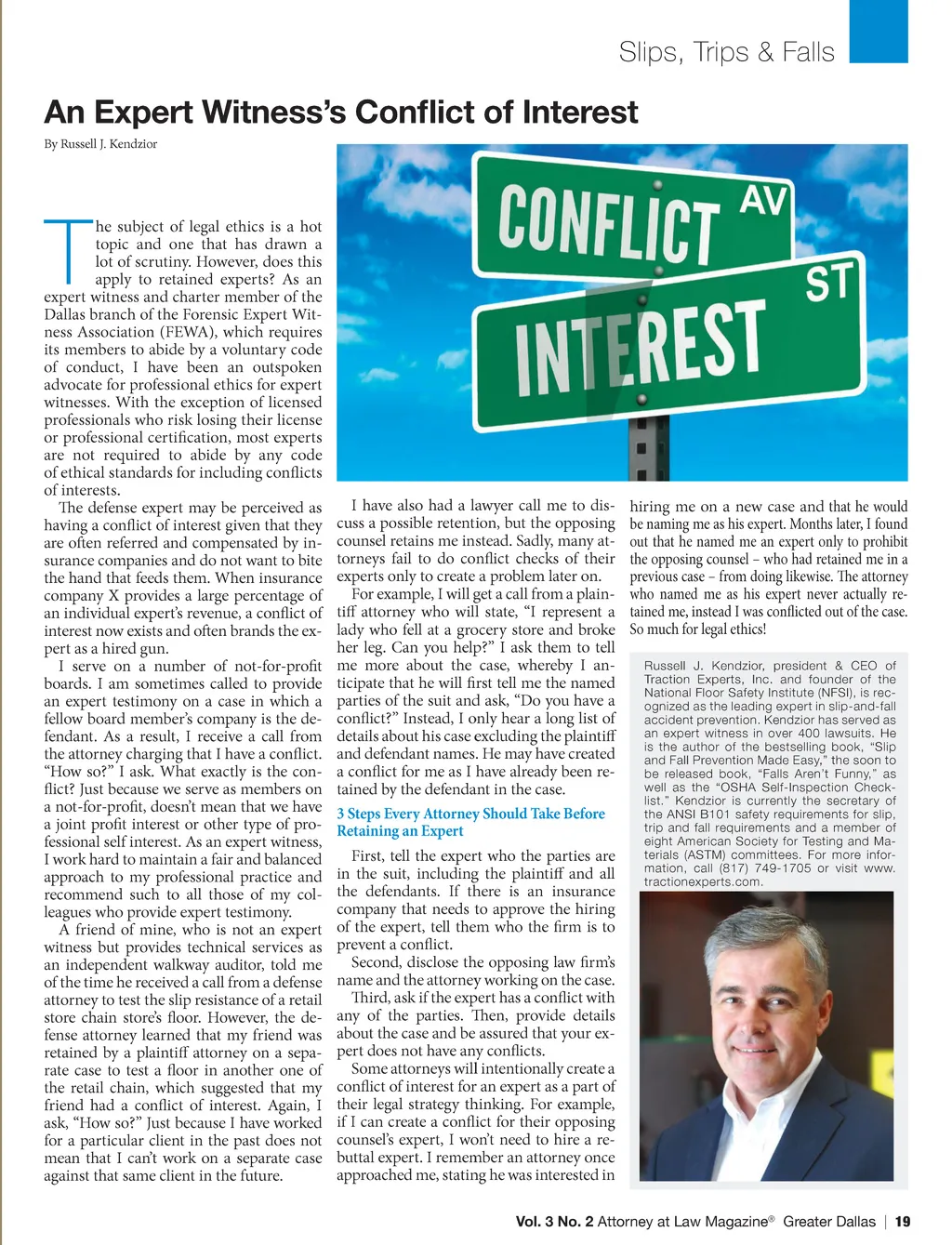 Slips, Trips & Falls

An Expert Witness's Conflict of Interest

By Russell J. Kendzior

CONFLICT AV

INTEREST ST

The subject of legal ethics is a hot topic and one that has drawn a lot of scrutiny. However, does this apply to retained experts? As an expert witness and charter member of the Dallas branch of the Forensic Expert Witness Association (FEWA), which requires its members to abide by a voluntary code of conduct, I have been an outspoken advocate for professional ethics for expert witnesses. With the exception of licensed professionals who risk losing their license or professional certification, most experts are not required to abide by any code of ethical standards for including conflicts of interests.

The defense expert may be perceived as having a conflict of interest given that they are often referred and compensated by insurance companies and do not want to bite the hand that feeds them. When insurance company X provides a large percentage of an individual expert's revenue, a conflict of interest now exists and often brands the expert as a hired gun.

I serve on a number of not-for-profit boards. I am sometimes called to provide an expert testimony on a case in which a fellow board member's company is the defendant. As a result, I receive a call from the attorney charging that I have a conflict. "How so?" I ask. What exactly is the conflict? Just because we serve as members on a not-for-profit, doesn't mean that we have a joint profit interest or other type of professional self interest. As an expert witness, I work hard to maintain a fair and balanced approach to my professional practice and recommend such to all those of my colleagues who provide expert testimony.

A friend of mine, who is not an expert witness but provides technical services as an independent walkway auditor, told me of the time he received a call from a defense attorney to test the slip resistance of a retail store chain store's floor. However, the defense attorney learned that my friend was retained by a plaintiff attorney on a separate case to test a floor in another one of the retail chain, which suggested that my friend had a conflict of interest. Again, I ask, "How so?" Just because I have worked for a particular client in the past does not mean that I can't work on a separate case against that same client in the future.

I have also had a lawyer call me to discuss a possible retention, but the opposing counsel retains me instead. Sadly, many attorneys fail to do conflict checks of their experts only to create a problem later on.

For example, I will get a call from a plaintiff attorney who will state, "I represent a lady who fell at a grocery store and broke her leg. Can you help?" I ask them to tell me more about the case, whereby I anticipate that he will first tell me the named parties of the suit and ask, "Do you have a conflict?" Instead, I only hear a long list of details about his case excluding the plaintiff and defendant names. He may have created a conflict for me as I have already been retained by the defendant in the case.

3 Steps Every Attorney Should Take Before Retaining an Expert

First, tell the expert who the parties are in the suit, including the plaintiff and all the defendants. If there is an insurance company that needs to approve the hiring of the expert, tell them who the firm is to prevent a conflict.

Second, disclose the opposing law firm's name and the attorney working on the case.

Third, ask if the expert has a conflict with any of the parties. Then, provide details about the case and be assured that your expert does not have any conflicts.

Some attorneys will intentionally create a conflict of interest for an expert as a part of their legal strategy thinking. For example, if I can create a conflict for their opposing counsel's expert, I won't need to hire a rebuttal expert. I remember an attorney once approached me, stating he was interested in hiring me on a new case and that he would be naming me as his expert. Months later, I found out that he named me an expert only to prohibit the opposing counsel – who had retained me in a previous case – from doing likewise. The attorney who named me as his expert never actually retained me, instead I was conflicted out of the case. So much for legal ethics!

Russell J. Kendzior, president & CEO of Traction Experts, Inc. and founder of the National Floor Safety Institute (NFSI), is recognized as the leading expert in slip-and-fall accident prevention. Kendzior has served as an expert witness in over 400 lawsuits. He is the author of the bestselling book, "Slip and Fall Prevention Made Easy," the soon to be released book, "Falls Aren't Funny," as well as the "OSHA Self-Inspection Checklist." Kendzior is currently the secretary of the ANSI B101 safety requirements for slip, trip and fall requirements and a member of eight American Society for Testing and Materials (ASTM) committees. For more information, call (817) 749-1705 or visit www.tractionexperts.com.

Vol. 3 No. 2 Attorney at Law Magazine® Greater Dallas | 19